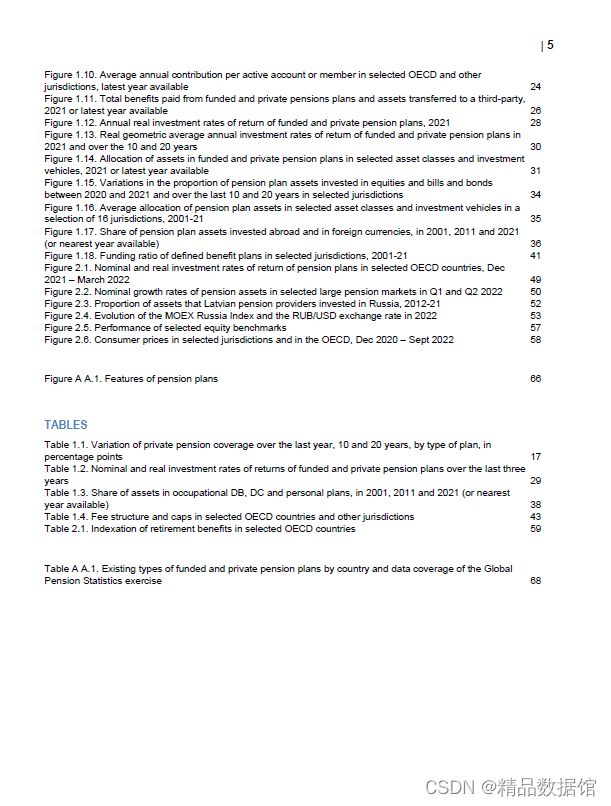 | 5

Figure 1.10. Average annual contribution per active account or member in selected OECD and other jurisdictions, latest year available 24
Figure 1.11. Total benefits paid from funded and private pensions plans and assets transferred to a third-party, 2021 or latest year available 26
Figure 1.12. Annual real investment rates of return of funded and private pension plans, 2021 28
Figure 1.13. Real geometric average annual investment rates of return of funded and private pension plans in 2021 and over the 10 and 20 years 30
Figure 1.14. Allocation of assets in funded and private pension plans in selected asset classes and investment vehicles, 2021 or latest year available 31
Figure 1.15. Variations in the proportion of pension plan assets invested in equities and bills and bonds between 2020 and 2021 and over the last 10 and 20 years in selected jurisdictions 34
Figure 1.16. Average allocation of pension plan assets in selected asset classes and investment vehicles in a selection of 16 jurisdictions, 2001-21 35
Figure 1.17. Share of pension plan assets invested abroad and in foreign currencies, in 2001, 2011 and 2021 (or nearest year available) 36
Figure 1.18. Funding ratio of defined benefit plans in selected jurisdictions, 2001-21 41
Figure 2.1. Nominal and real investment rates of return of pension plans in selected OECD countries, Dec 2021 – March 2022 49
Figure 2.2. Nominal growth rates of pension assets in selected large pension markets in Q1 and Q2 2022 50
Figure 2.3. Proportion of assets that Latvian pension providers invested in Russia, 2012-21 52
Figure 2.4. Evolution of the MOEX Russia Index and the RUB/USD exchange rate in 2022 53
Figure 2.5. Performance of selected equity benchmarks 57
Figure 2.6. Consumer prices in selected jurisdictions and in the OECD, Dec 2020 – Sept 2022 58

Figure A A.1. Features of pension plans 66

TABLES

Table 1.1. Variation of private pension coverage over the last year, 10 and 20 years, by type of plan, in percentage points 17
Table 1.2. Nominal and real investment rates of returns of funded and private pension plans over the last three years 29
Table 1.3. Share of assets in occupational DB, DC and personal plans, in 2001, 2011 and 2021 (or nearest year available) 38
Table 1.4. Fee structure and caps in selected OECD countries and other jurisdictions 43
Table 2.1. Indexation of retirement benefits in selected OECD countries 59

Table A A.1. Existing types of funded and private pension plans by country and data coverage of the Global Pension Statistics exercise 68

CSDN @精品数据馆